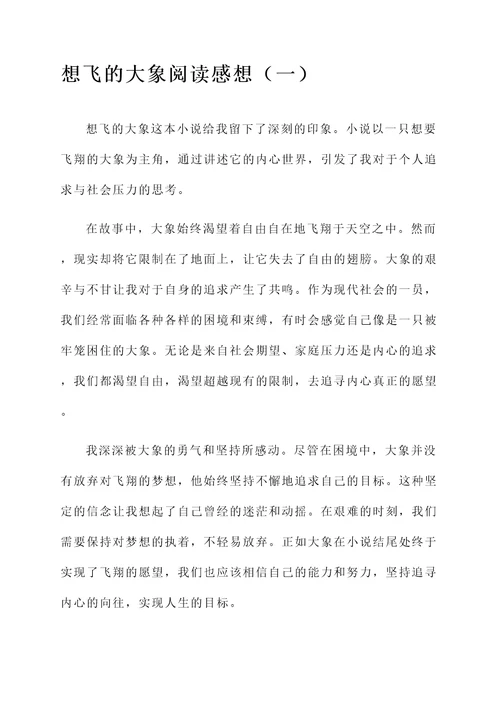 想飞的大象阅读感想（一）

想飞的大象这本小说给我留下了深刻的印象。小说以一只想要飞翔的大象为主角，通过讲述它的内心世界，引发了我对于个人追求与社会压力的思考。

在故事中，大象始终渴望着自由自在地飞翔于天空之中。然而，现实却将它限制在了地面上，让它失去了自由的翅膀。大象的艰辛与不甘让我对于自身的追求产生了共鸣。作为现代社会的一员，我们经常面临各种各样的困境和束缚，有时会感觉自己像是一只被牢笼困住的大象。无论是来自社会期望、家庭压力还是内心的追求，我们都渴望自由，渴望超越现有的限制，去追寻内心真正的愿望。

我深深被大象的勇气和坚持所感动。尽管在困境中，大象并没有放弃对飞翔的梦想，他始终坚持不懈地追求自己的目标。这种坚定的信念让我想起了自己曾经的迷茫和动摇。在艰难的时刻，我们需要保持对梦想的执着，不轻易放弃。正如大象在小说结尾处终于实现了飞翔的愿望，我们也应该相信自己的能力和努力，坚持追寻内心的向往，实现人生的目标。